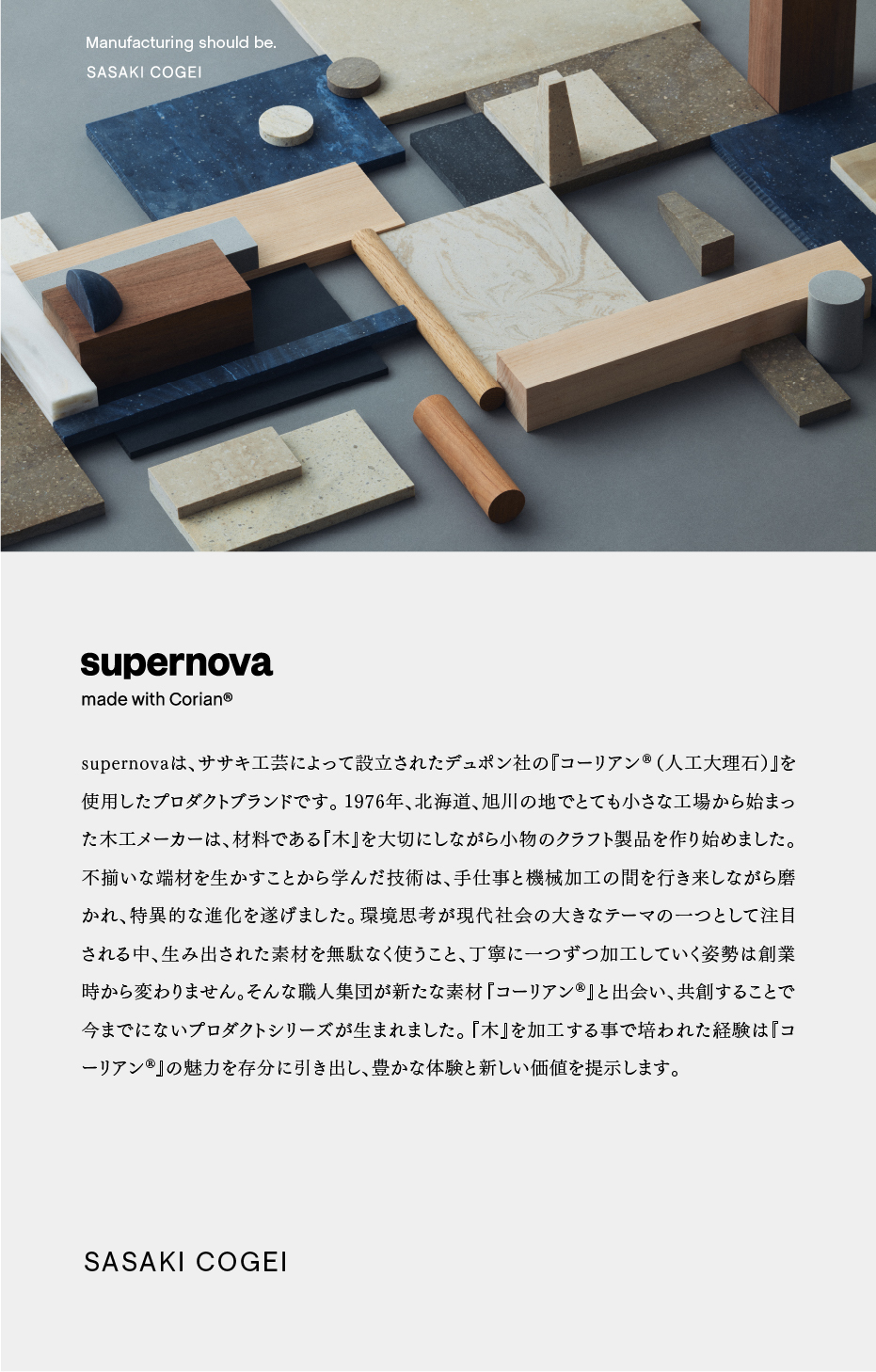 Manufacturing should be.
SASAKI COGEI

supernova
made with Corian®

supernovaは、ササキ工芸によって設立されたデュポン社の『コーリアン®（人工大理石）』を使用したプロダクトブランドです。1976年、北海道、旭川の地でとても小さな工場から始まった木工メーカーは、材料である『木』を大切にしながら小物のクラフト製品を作り始めました。不揃いな端材を生かすことから学んだ技術は、手仕事と機械加工の間を行き来しながら磨かれ、特異的な進化を遂げました。環境思考が現代社会の大きなテーマの一つとして注目される中、生み出された素材を無駄なく使うこと、丁寧に一つずつ加工していく姿勢は創業時から変わりません。そんな職人集団が新たな素材『コーリアン®』と出会い、共創することで今までにないプロダクトシリーズが生まれました。『木』を加工する事で培われた経験は『コーリアン®』の魅力を存分に引き出し、豊かな体験と新しい価値を提示します。

SASAKI COGEI